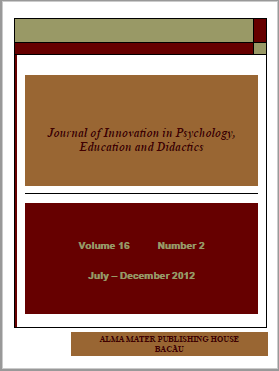 Journal of Innovation in Psychology, Education and Didactics

Volume 16 Number 2

July – December 2012

ALMA MATER PUBLISHING HOUSE
BACĂU